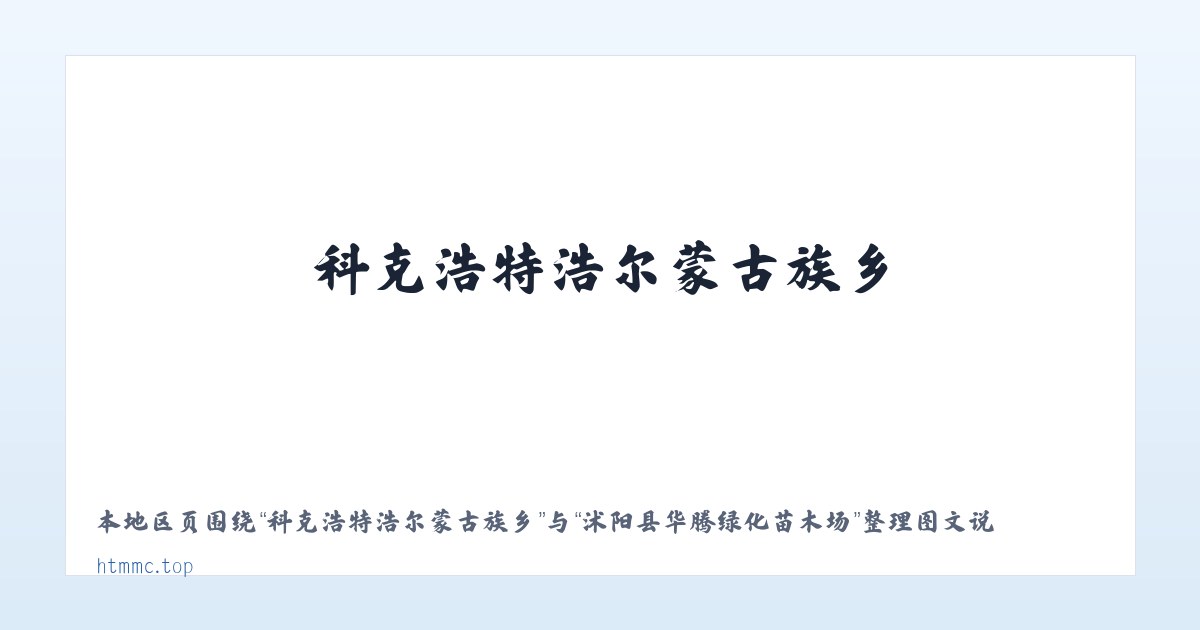 科克浩特浩尔蒙古族乡

本地区页围绕“科克浩特浩尔蒙古族乡”与“沭阳县华腾绿化苗木场”整理图文说

htmmc.top